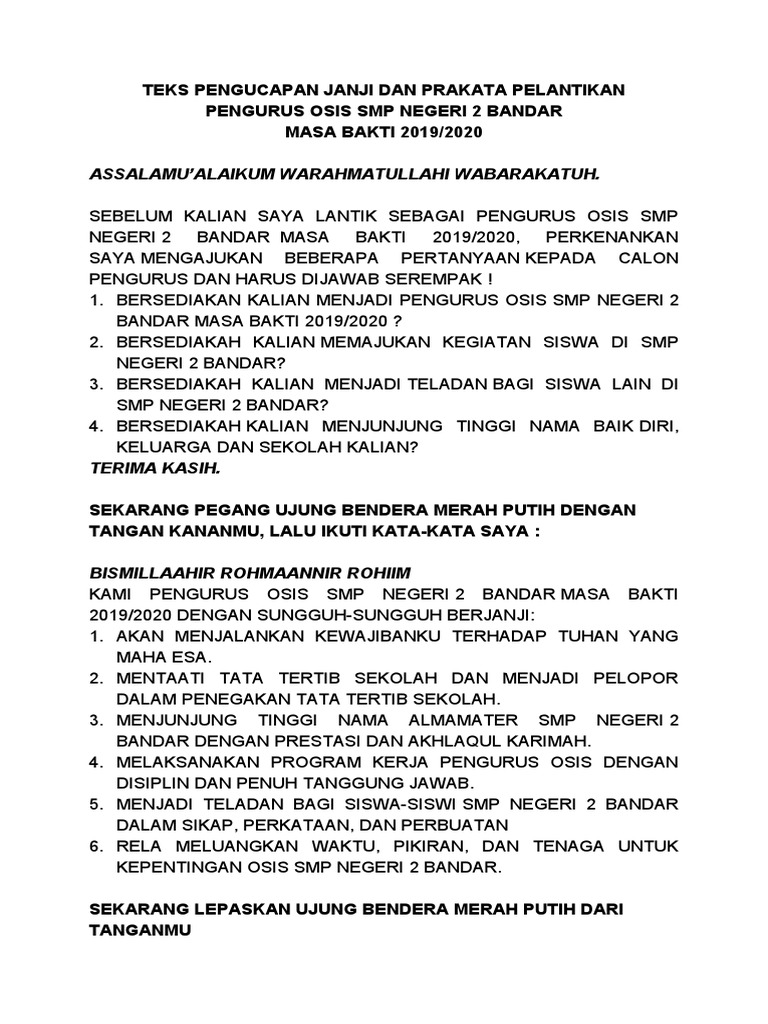 TEKS PENGUCAPAN JANJI DAN PRAKATA PELANTIKAN
PENGURUS OSIS SMP NEGERI 2 BANDAR
MASA BAKTI 2019/2020

ASSALAMU'ALAIKUM WARAHMATULLAHI WABARAKATUH.

SEBELUM KALIAN SAYA LANTIK SEBAGAI PENGURUS OSIS SMP NEGERI 2 BANDAR MASA BAKTI 2019/2020, PERKENANKAN SAYA MENGAJUKAN BEBERAPA PERTANYAAN KEPADA CALON PENGURUS DAN HARUS DIJAWAB SEREMPAK !
1. BERSEDIAKAN KALIAN MENJADI PENGURUS OSIS SMP NEGERI 2 BANDAR MASA BAKTI 2019/2020 ?
2. BERSEDIAKAH KALIAN MEMAJUKAN KEGIATAN SISWA DI SMP NEGERI 2 BANDAR?
3. BERSEDIAKAH KALIAN MENJADI TELADAN BAGI SISWA LAIN DI SMP NEGERI 2 BANDAR?
4. BERSEDIAKAH KALIAN MENJUNJUNG TINGGI NAMA BAIK DIRI, KELUARGA DAN SEKOLAH KALIAN?
TERIMA KASIH.

SEKARANG PEGANG UJUNG BENDERA MERAH PUTIH DENGAN TANGAN KANANMU, LALU IKUTI KATA-KATA SAYA :

BISMILLAAHIR ROHMAANNIR ROHIIM
KAMI PENGURUS OSIS SMP NEGERI 2 BANDAR MASA BAKTI 2019/2020 DENGAN SUNGGUH-SUNGGUH BERJANJI:
1. AKAN MENJALANKAN KEWAJIBANKU TERHADAP TUHAN YANG MAHA ESA.
2. MENTAATI TATA TERTIB SEKOLAH DAN MENJADI PELOPOR DALAM PENEGAKAN TATA TERTIB SEKOLAH.
3. MENJUNJUNG TINGGI NAMA ALMAMATER SMP NEGERI 2 BANDAR DENGAN PRESTASI DAN AKHLAQUL KARIMAH.
4. MELAKSANAKAN PROGRAM KERJA PENGURUS OSIS DENGAN DISIPLIN DAN PENUH TANGGUNG JAWAB.
5. MENJADI TELADAN BAGI SISWA-SISWI SMP NEGERI 2 BANDAR DALAM SIKAP, PERKATAAN, DAN PERBUATAN
6. RELA MELUANGKAN WAKTU, PIKIRAN, DAN TENAGA UNTUK KEPENTINGAN OSIS SMP NEGERI 2 BANDAR.

SEKARANG LEPASKAN UJUNG BENDERA MERAH PUTIH DARI TANGANMU